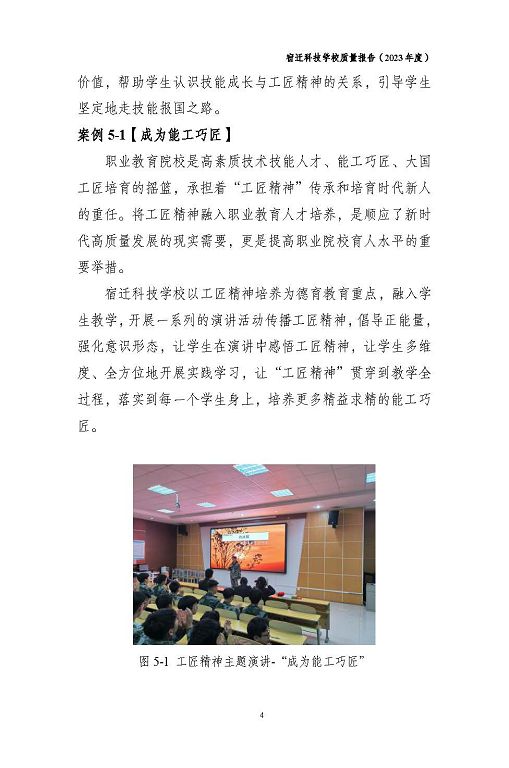 宿迁科技学校质量报告（2023年度）

价值，帮助学生认识技能成长与工匠精神的关系，引导学生坚定地走技能报国之路。

案例 5-1【成为能工巧匠】

职业教育院校是高素质技术技能人才、能工巧匠、大国工匠培育的摇篮，承担着“工匠精神”传承和培育时代新人的重任。将工匠精神融入职业教育人才培养，是顺应了新时代高质量发展的现实需要，更是提高职业院校育人水平的重要举措。

宿迁科技学校以工匠精神培养为德育教育重点，融入学生教学，开展一系列的演讲活动传播工匠精神，倡导正能量，强化意识形态，让学生在演讲中感悟工匠精神，让学生多维度、全方位地开展实践学习，让“工匠精神”贯穿到教学全过程，落实到每一个学生身上，培养更多精益求精的能工巧匠。

图 5-1 工匠精神主题演讲-“成为能工巧匠”

4